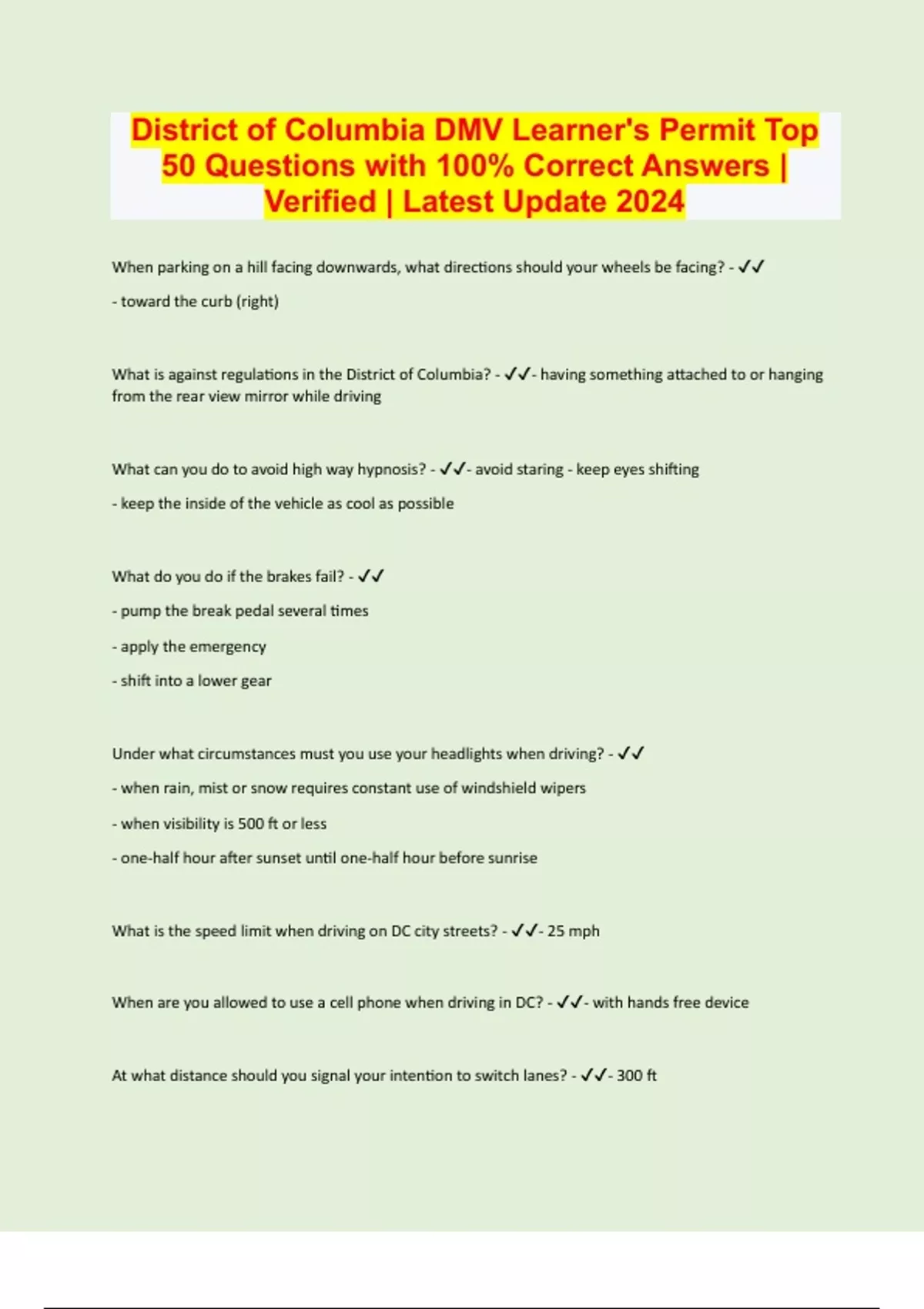 District of Columbia DMV Learner's Permit Top 50 Questions with 100% Correct Answers | Verified | Latest Update 2024

When parking on a hill facing downwards, what directions should your wheels be facing? - ✓✓

- toward the curb (right)

What is against regulations in the District of Columbia? - ✓✓- having something attached to or hanging from the rear view mirror while driving

What can you do to avoid high way hypnosis? - ✓✓- avoid staring - keep eyes shifting

- keep the inside of the vehicle as cool as possible

What do you do if the brakes fail? - ✓✓

- pump the break pedal several times

- apply the emergency

- shift into a lower gear

Under what circumstances must you use your headlights when driving? - ✓✓

- when rain, mist or snow requires constant use of windshield wipers

- when visibility is 500 ft or less

- one-half hour after sunset until one-half hour before sunrise

What is the speed limit when driving on DC city streets? - ✓✓- 25 mph

When are you allowed to use a cell phone when driving in DC? - ✓✓- with hands free device

At what distance should you signal your intention to switch lanes? - ✓✓- 300 ft